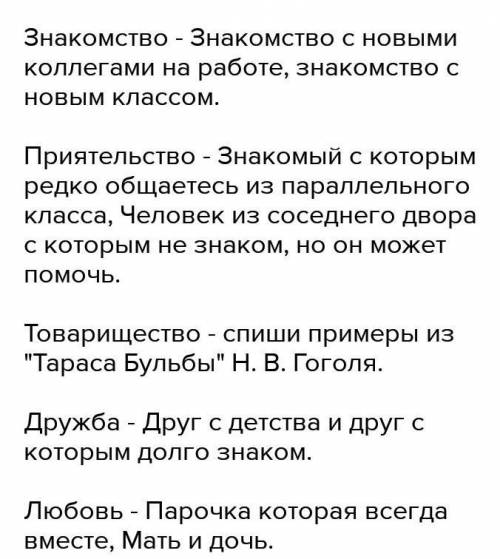 Знакомство - Знакомство с новыми коллегами на работе, знакомство с новым классом.

Приятельство - Знакомый с которым редко общаетесь из параллельного класса, Человек из соседнего двора с которым не знаком, но он может помочь.

Товарищество - спиши примеры из "Тараса Бульбы" Н. В. Гоголя.

Дружба - Друг с детства и друг с которым долго знаком.

Любовь - Парочка которая всегда вместе, Мать и дочь.